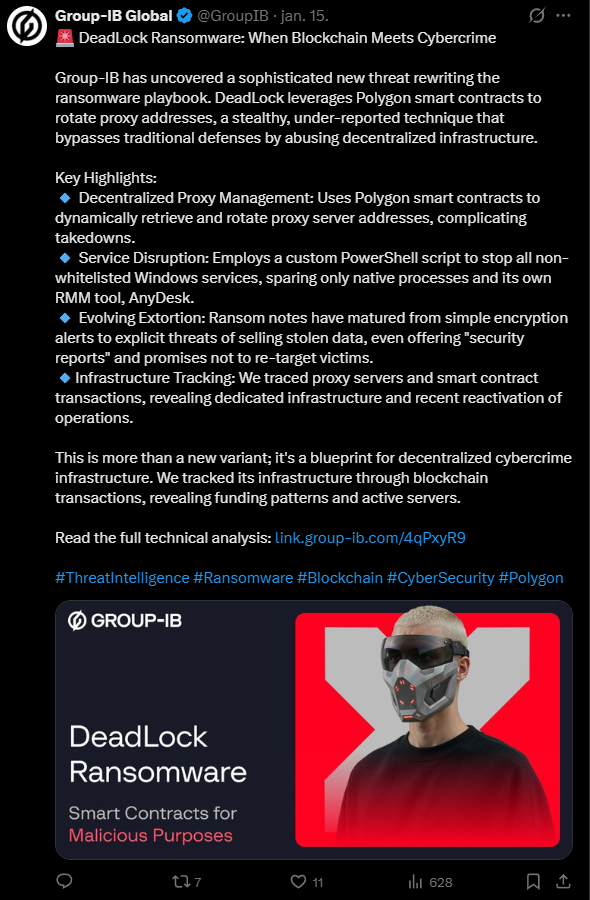 Group-IB Global @GroupIB · jan. 15.

🚨 DeadLock Ransomware: When Blockchain Meets Cybercrime

Group-IB has uncovered a sophisticated new threat rewriting the ransomware playbook. DeadLock leverages Polygon smart contracts to rotate proxy addresses, a stealthy, under-reported technique that bypasses traditional defenses by abusing decentralized infrastructure.

Key Highlights:
🔹 Decentralized Proxy Management: Uses Polygon smart contracts to dynamically retrieve and rotate proxy server addresses, complicating takedowns.
🔹 Service Disruption: Employs a custom PowerShell script to stop all non-whitelisted Windows services, sparing only native processes and its own RMM tool, AnyDesk.
🔹 Evolving Extortion: Ransom notes have matured from simple encryption alerts to explicit threats of selling stolen data, even offering "security reports" and promises not to re-target victims.
🔹 Infrastructure Tracking: We traced proxy servers and smart contract transactions, revealing dedicated infrastructure and recent reactivation of operations.

This is more than a new variant; it's a blueprint for decentralized cybercrime infrastructure. We tracked its infrastructure through blockchain transactions, revealing funding patterns and active servers.

Read the full technical analysis: link.group-ib.com/4qPxyR9

#ThreatIntelligence #Ransomware #Blockchain #CyberSecurity #Polygon

GROUP-IB

DeadLock Ransomware

Smart Contracts for Malicious Purposes

7 11 628